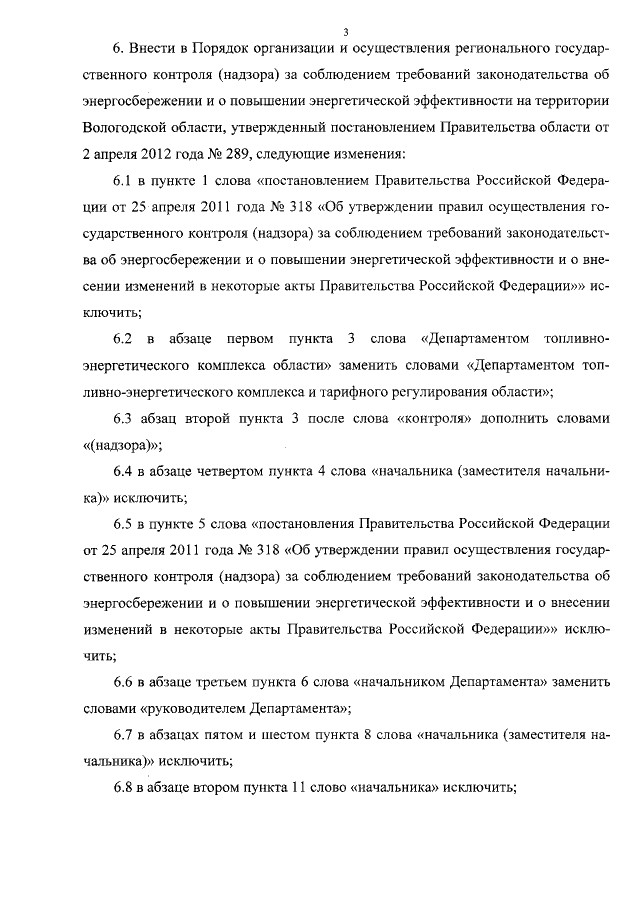 3

6. Внести в Порядок организации и осуществления регионального государственного контроля (надзора) за соблюдением требований законодательства об энергосбережении и о повышении энергетической эффективности на территории Вологодской области, утвержденный постановлением Правительства области от 2 апреля 2012 года № 289, следующие изменения:

6.1 в пункте 1 слова «постановлением Правительства Российской Федерации от 25 апреля 2011 года № 318 «Об утверждении правил осуществления государственного контроля (надзора) за соблюдением требований законодательства об энергосбережении и о повышении энергетической эффективности и о внесении изменений в некоторые акты Правительства Российской Федерации»» исключить;

6.2 в абзаце первом пункта 3 слова «Департаментом топливно-энергетического комплекса области» заменить словами «Департаментом топливно-энергетического комплекса и тарифного регулирования области»;

6.3 абзац второй пункта 3 после слова «контроля» дополнить словами «(надзора)»;

6.4 в абзаце четвертом пункта 4 слова «начальника (заместителя начальника)» исключить;

6.5 в пункте 5 слова «постановления Правительства Российской Федерации от 25 апреля 2011 года № 318 «Об утверждении правил осуществления государственного контроля (надзора) за соблюдением требований законодательства об энергосбережении и о повышении энергетической эффективности и о внесении изменений в некоторые акты Правительства Российской Федерации»» исключить;

6.6 в абзаце третьем пункта 6 слова «начальником Департамента» заменить словами «руководителем Департамента»;

6.7 в абзацах пятом и шестом пункта 8 слова «начальника (заместителя начальника)» исключить;

6.8 в абзаце втором пункта 11 слово «начальника» исключить;